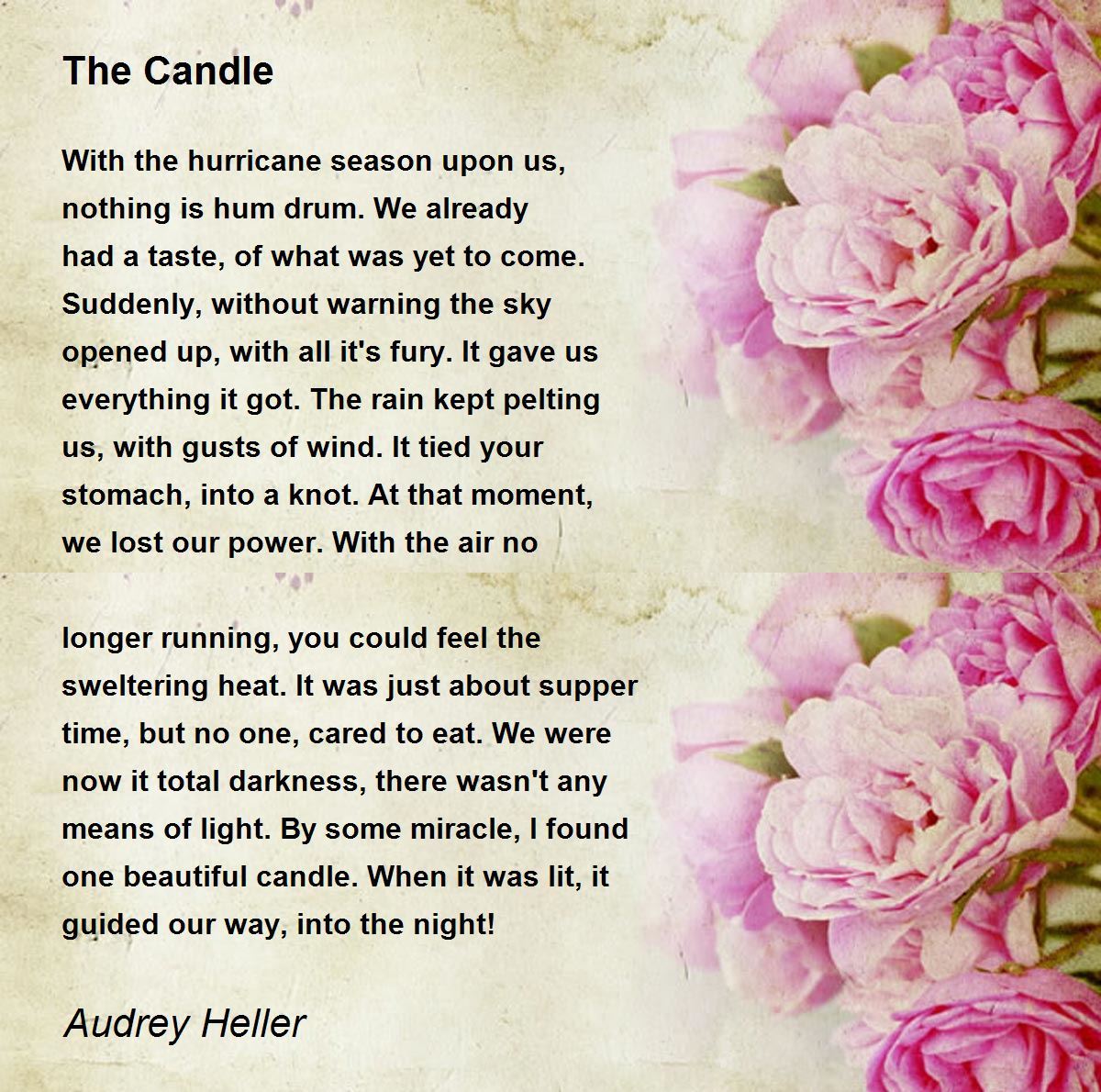 The Candle

With the hurricane season upon us,
nothing is hum drum. We already
had a taste, of what was yet to come.
Suddenly, without warning the sky
opened up, with all it's fury. It gave us
everything it got. The rain kept pelting
us, with gusts of wind. It tied your
stomach, into a knot. At that moment,
we lost our power. With the air no

longer running, you could feel the
sweltering heat. It was just about supper
time, but no one, cared to eat. We were
now it total darkness, there wasn't any
means of light. By some miracle, I found
one beautiful candle. When it was lit, it
guided our way, into the night!

Audrey Heller